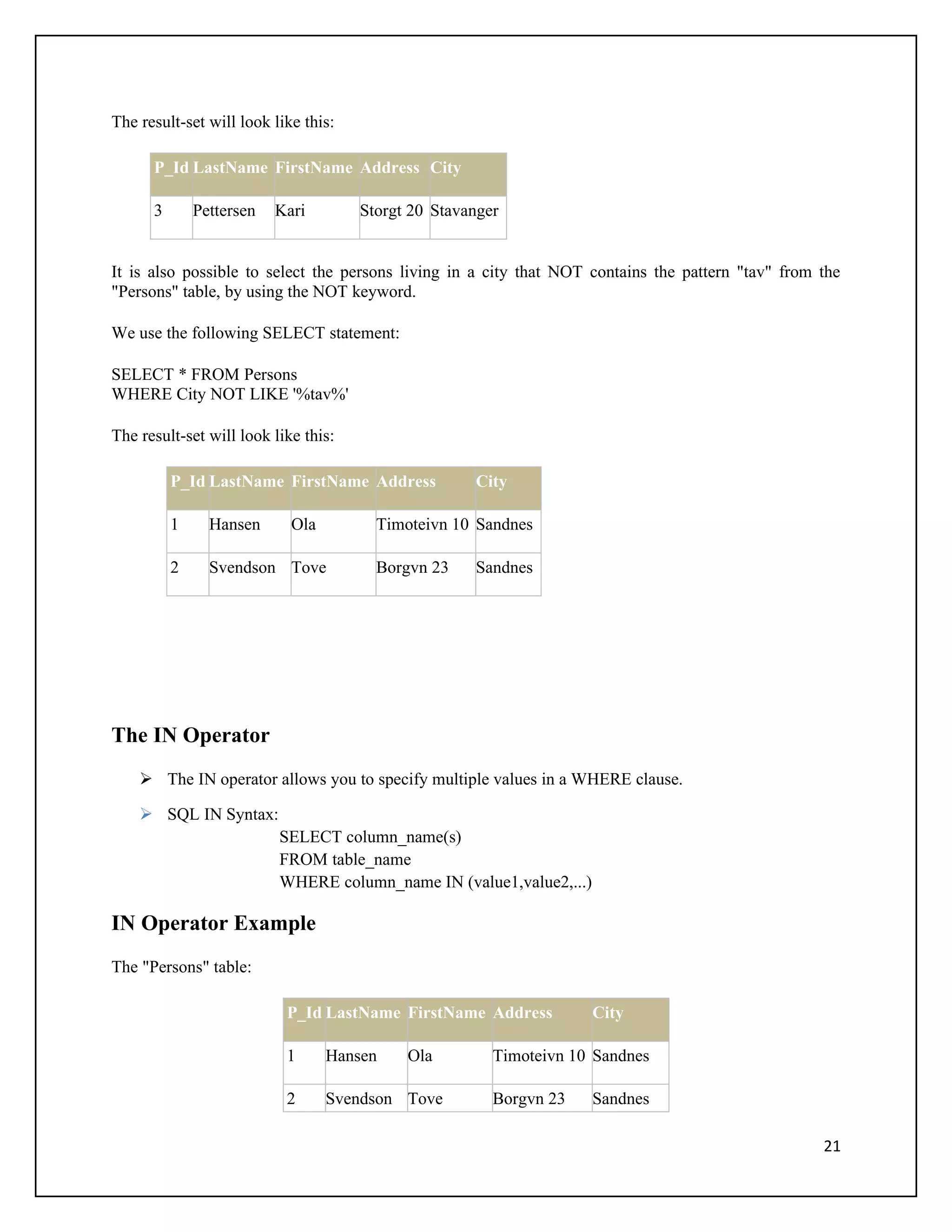 The result-set will look like this:

| P_Id | LastName | FirstName | Address | City |
|---|---|---|---|---|
| 3 | Pettersen | Kari | Storgt 20 | Stavanger |

It is also possible to select the persons living in a city that NOT contains the pattern "tav" from the "Persons" table, by using the NOT keyword.

We use the following SELECT statement:

SELECT * FROM Persons
WHERE City NOT LIKE '%tav%'

The result-set will look like this:

| P_Id | LastName | FirstName | Address | City |
|---|---|---|---|---|
| 1 | Hansen | Ola | Timoteivn 10 | Sandnes |
| 2 | Svendson | Tove | Borgvn 23 | Sandnes |

The IN Operator

➢ The IN operator allows you to specify multiple values in a WHERE clause.

➢ SQL IN Syntax:
SELECT column_name(s)
FROM table_name
WHERE column_name IN (value1,value2,...)

IN Operator Example

The "Persons" table:

| P_Id | LastName | FirstName | Address | City |
|---|---|---|---|---|
| 1 | Hansen | Ola | Timoteivn 10 | Sandnes |
| 2 | Svendson | Tove | Borgvn 23 | Sandnes |

21